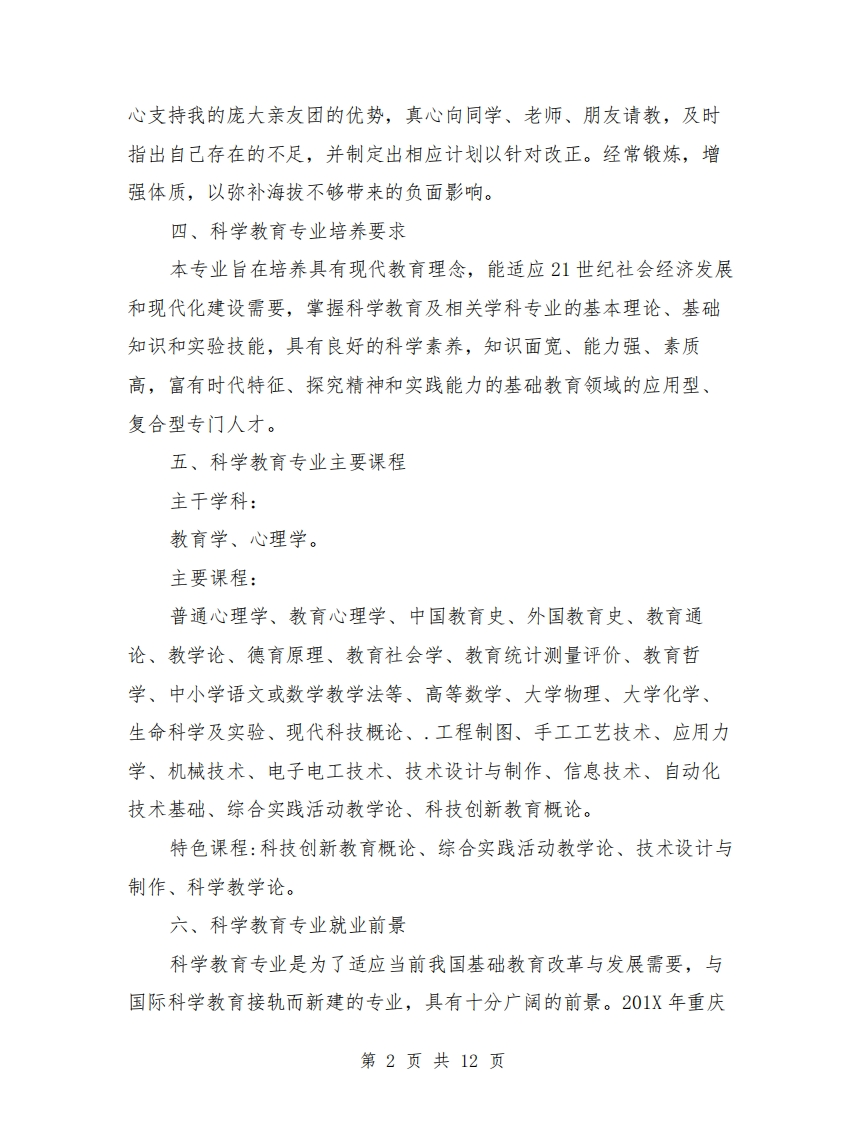 心支持我的庞大亲友团的优势，真心向同学、老师、朋友请教，及时指出自己存在的不足，并制定出相应计划以针对改正。经常锻炼，增强体质，以弥补海拔不够带来的负面影响。

四、科学教育专业培养要求

本专业旨在培养具有现代教育理念，能适应21世纪社会经济发展和现代化建设需要，掌握科学教育及相关学科专业的基本理论、基础知识和实验技能，具有良好的科学素养，知识面宽、能力强、素质高，富有时代特征、探究精神和实践能力的基础教育领域的应用型、复合型专门人才。

五、科学教育专业主要课程

主干学科：

教育学、心理学。

主要课程：

普通心理学、教育心理学、中国教育史、外国教育史、教育通论、教学论、德育原理、教育社会学、教育统计测量评价、教育哲学、中小学语文或数学教学法等、高等数学、大学物理、大学化学、生命科学及实验、现代科技概论、.工程制图、手工工艺技术、应用力学、机械技术、电子电工技术、技术设计与制作、信息技术、自动化技术基础、综合实践活动教学论、科技创新教育概论。

特色课程:科技创新教育概论、综合实践活动教学论、技术设计与制作、科学教学论。

六、科学教育专业就业前景

科学教育专业是为了适应当前我国基础教育改革与发展需要，与国际科学教育接轨而新建的专业，具有十分广阔的前景。201X年重庆

第 2 页 共 12 页